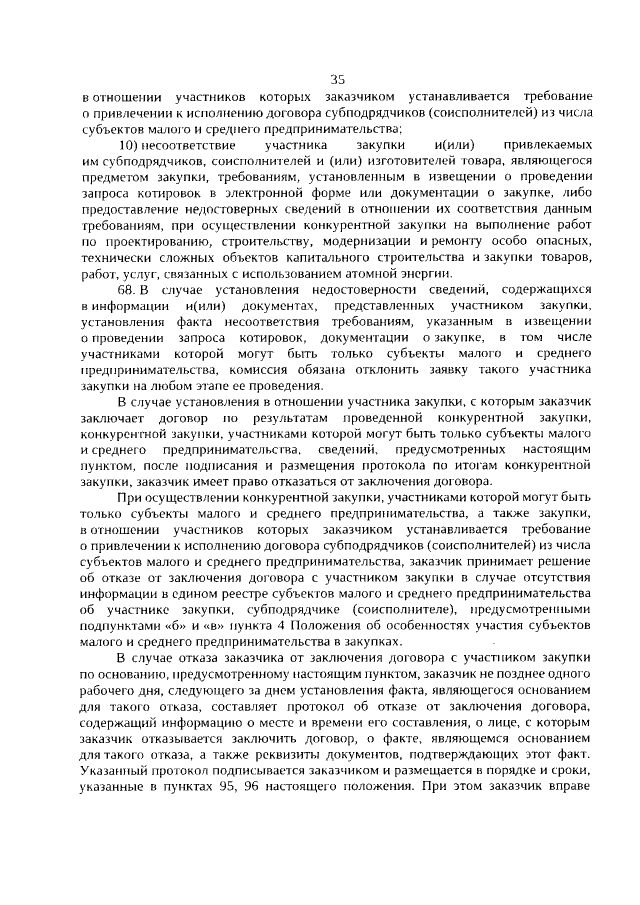 35

в отношении участников которых заказчиком устанавливается требование о привлечении к исполнению договора субподрядчиков (соисполнителей) из числа субъектов малого и среднего предпринимательства;

10) несоответствие участника закупки и(или) привлекаемых им субподрядчиков, соисполнителей и (или) изготовителей товара, являющегося предметом закупки, требованиям, установленным в извещении о проведении запроса котировок в электронной форме или документации о закупке, либо предоставление недостоверных сведений в отношении их соответствия данным требованиям, при осуществлении конкурентной закупки на выполнение работ по проектированию, строительству, модернизации и ремонту особо опасных, технически сложных объектов капитального строительства и закупки товаров, работ, услуг, связанных с использованием атомной энергии.

68. В случае установления недостоверности сведений, содержащихся в информации и(или) документах, представленных участником закупки, установления факта несоответствия требованиям, указанным в извещении о проведении запроса котировок, документации о закупке, в том числе участниками которой могут быть только субъекты малого и среднего предпринимательства, комиссия обязана отклонить заявку такого участника закупки на любом этапе ее проведения.

В случае установления в отношении участника закупки, с которым заказчик заключает договор по результатам проведенной конкурентной закупки, конкурентной закупки, участниками которой могут быть только субъекты малого и среднего предпринимательства, сведений, предусмотренных настоящим пунктом, после подписания и размещения протокола по итогам конкурентной закупки, заказчик имеет право отказаться от заключения договора.

При осуществлении конкурентной закупки, участниками которой могут быть только субъекты малого и среднего предпринимательства, а также закупки, в отношении участников которых заказчиком устанавливается требование о привлечении к исполнению договора субподрядчиков (соисполнителей) из числа субъектов малого и среднего предпринимательства, заказчик принимает решение об отказе от заключения договора с участником закупки в случае отсутствия информации в едином реестре субъектов малого и среднего предпринимательства об участнике закупки, субподрядчике (соисполнителе), предусмотренными подпунктами «б» и «в» пункта 4 Положения об особенностях участия субъектов малого и среднего предпринимательства в закупках.

В случае отказа заказчика от заключения договора с участником закупки по основанию, предусмотренному настоящим пунктом, заказчик не позднее одного рабочего дня, следующего за днем установления факта, являющегося основанием для такого отказа, составляет протокол об отказе от заключения договора, содержащий информацию о месте и времени его составления, о лице, с которым заказчик отказывается заключить договор, о факте, являющемся основанием для такого отказа, а также реквизиты документов, подтверждающих этот факт. Указанный протокол подписывается заказчиком и размещается в порядке и сроки, указанные в пунктах 95, 96 настоящего положения. При этом заказчик вправе